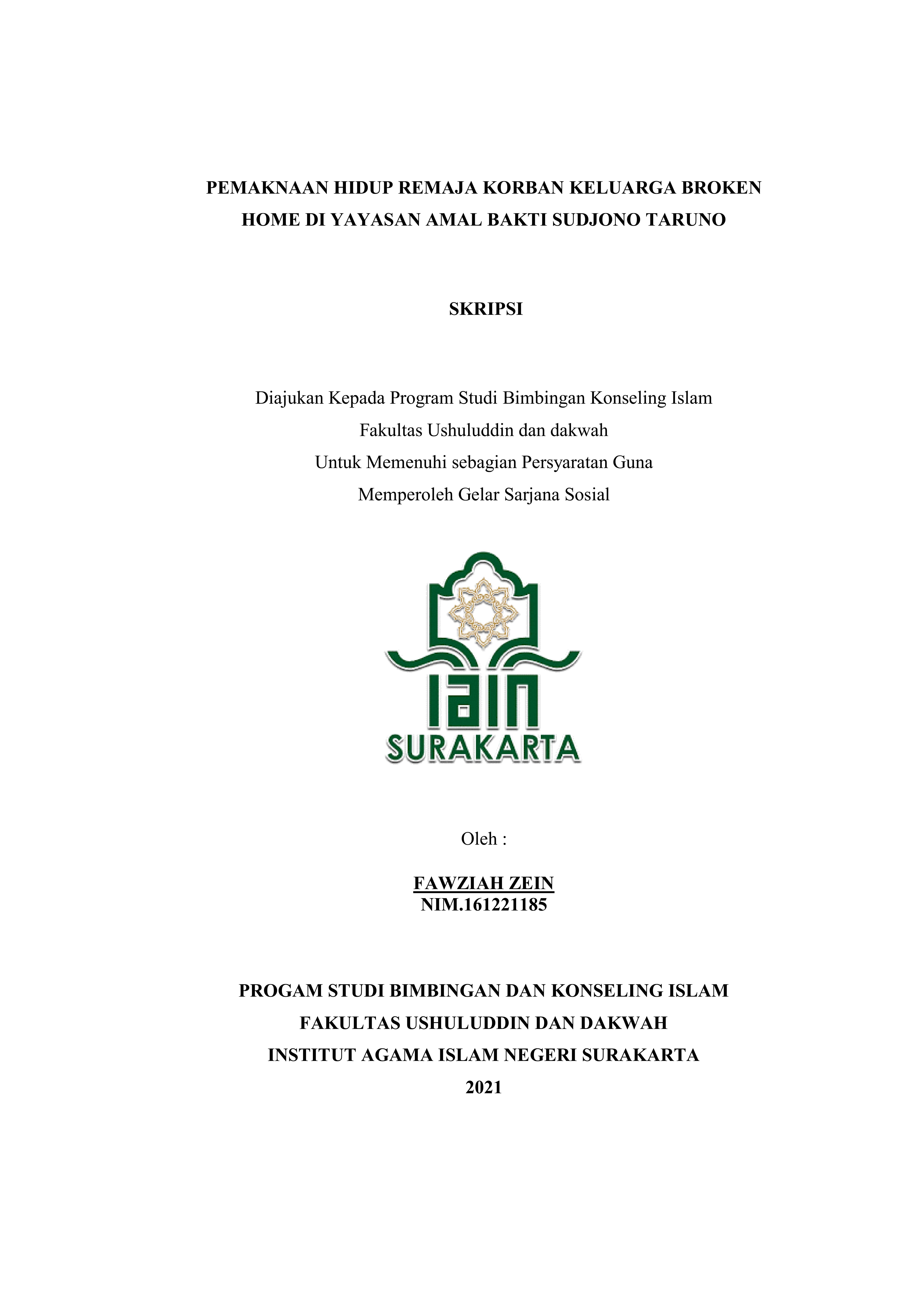 PEMAKNAAN HIDUP REMAJA KORBAN KELUARGA BROKEN HOME DI YAYASAN AMAL BAKTI SUDJONO TARUNO

SKRIPSI

Diajukan Kepada Program Studi Bimbingan Konseling Islam
Fakultas Ushuluddin dan dakwah
Untuk Memenuhi sebagian Persyaratan Guna
Memperoleh Gelar Sarjana Sosial

IAIN
SURAKARTA

Oleh :

FAWZIAH ZEIN
NIM.161221185

PROGAM STUDI BIMBINGAN DAN KONSELING ISLAM
FAKULTAS USHULUDDIN DAN DAKWAH
INSTITUT AGAMA ISLAM NEGERI SURAKARTA
2021